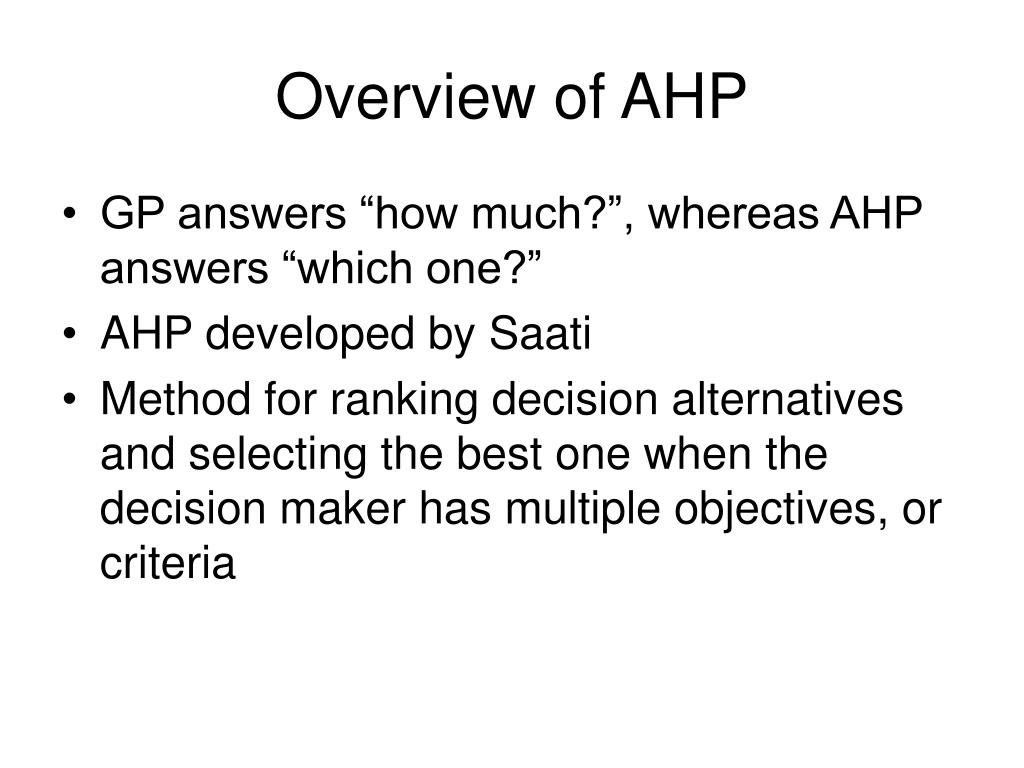 Overview of AHP

• GP answers “how much?”, whereas AHP answers “which one?”
• AHP developed by Saati
• Method for ranking decision alternatives and selecting the best one when the decision maker has multiple objectives, or criteria